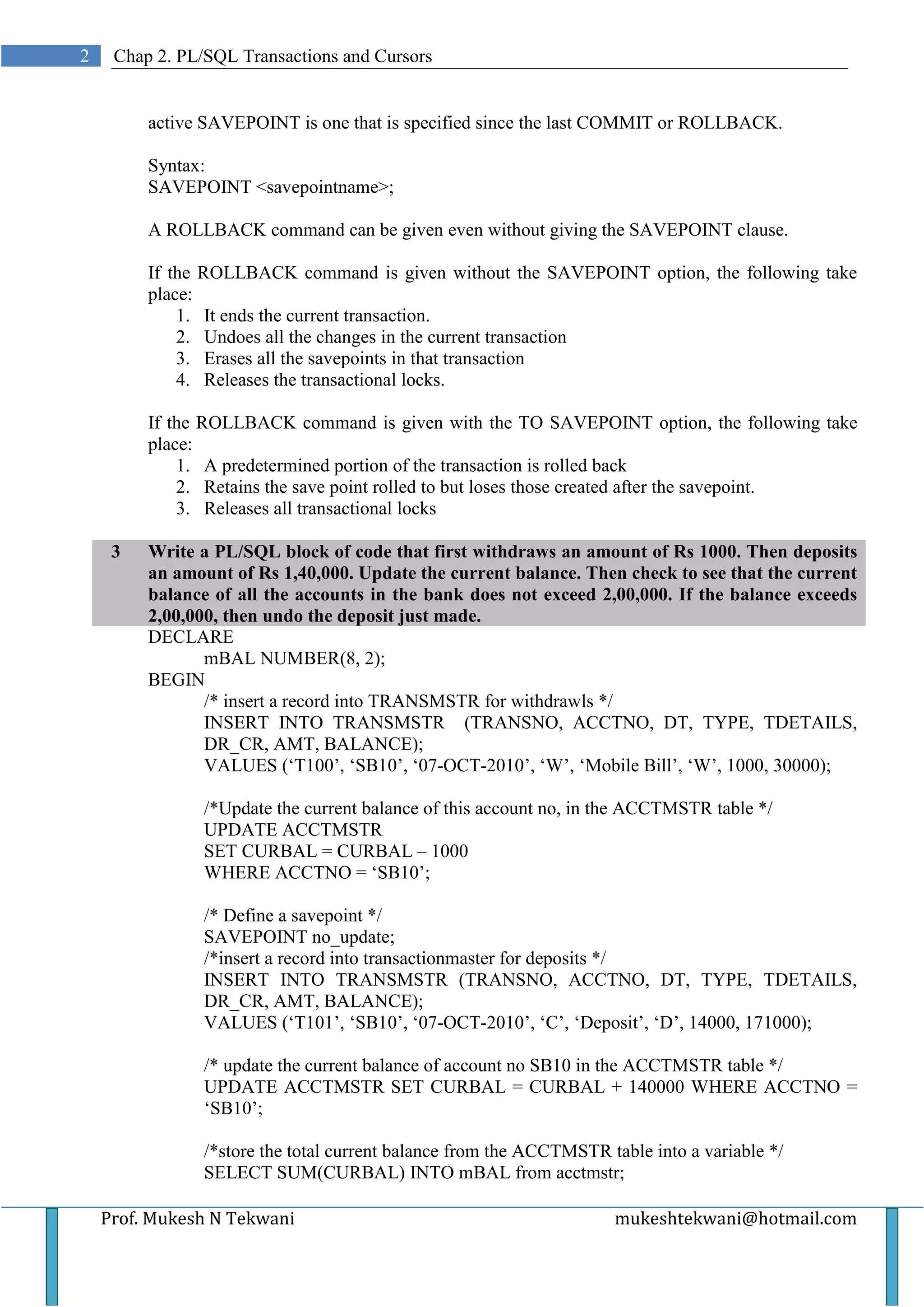 2 Chap 2. PL/SQL Transactions and Cursors

active SAVEPOINT is one that is specified since the last COMMIT or ROLLBACK.

Syntax:
SAVEPOINT <savepointname>;

A ROLLBACK command can be given even without giving the SAVEPOINT clause.

If the ROLLBACK command is given without the SAVEPOINT option, the following take place:
1. It ends the current transaction.
2. Undoes all the changes in the current transaction
3. Erases all the savepoints in that transaction
4. Releases the transactional locks.

If the ROLLBACK command is given with the TO SAVEPOINT option, the following take place:
1. A predetermined portion of the transaction is rolled back
2. Retains the save point rolled to but loses those created after the savepoint.
3. Releases all transactional locks

3 Write a PL/SQL block of code that first withdraws an amount of Rs 1000. Then deposits an amount of Rs 1,40,000. Update the current balance. Then check to see that the current balance of all the accounts in the bank does not exceed 2,00,000. If the balance exceeds 2,00,000, then undo the deposit just made.

DECLARE
mBAL NUMBER(8, 2);
BEGIN
/* insert a record into TRANSMSTR for withdrawls */
INSERT INTO TRANSMSTR (TRANSNO, ACCTNO, DT, TYPE, TDETAILS, DR_CR, AMT, BALANCE);
VALUES (‘T100’, ‘SB10’, ‘07-OCT-2010’, ‘W’, ‘Mobile Bill’, ‘W’, 1000, 30000);

/*Update the current balance of this account no, in the ACCTMSTR table */
UPDATE ACCTMSTR
SET CURBAL = CURBAL – 1000
WHERE ACCTNO = ‘SB10’;

/* Define a savepoint */
SAVEPOINT no_update;
/*insert a record into transactionmaster for deposits */
INSERT INTO TRANSMSTR (TRANSNO, ACCTNO, DT, TYPE, TDETAILS, DR_CR, AMT, BALANCE);
VALUES (‘T101’, ‘SB10’, ‘07-OCT-2010’, ‘C’, ‘Deposit’, ‘D’, 14000, 171000);

/* update the current balance of account no SB10 in the ACCTMSTR table */
UPDATE ACCTMSTR SET CURBAL = CURBAL + 140000 WHERE ACCTNO = ‘SB10’;

/*store the total current balance from the ACCTMSTR table into a variable */
SELECT SUM(CURBAL) INTO mBAL from acctmstr;

Prof. Mukesh N Tekwani mukeshtekwani@hotmail.com